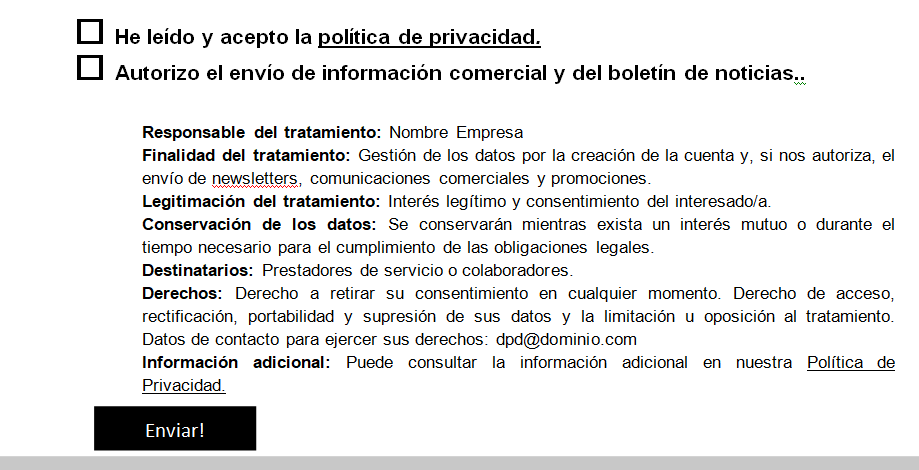 ☐ He leído y acepto la política de privacidad.

☐ Autorizo el envío de información comercial y del boletín de noticias..

Responsable del tratamiento: Nombre Empresa
Finalidad del tratamiento: Gestión de los datos por la creación de la cuenta y, si nos autoriza, el envío de newsletters, comunicaciones comerciales y promociones.
Legitimación del tratamiento: Interés legítimo y consentimiento del interesado/a.
Conservación de los datos: Se conservarán mientras exista un interés mutuo o durante el tiempo necesario para el cumplimiento de las obligaciones legales.
Destinatarios: Prestadores de servicio o colaboradores.
Derechos: Derecho a retirar su consentimiento en cualquier momento. Derecho de acceso, rectificación, portabilidad y supresión de sus datos y la limitación u oposición al tratamiento. Datos de contacto para ejercer sus derechos: dpd@dominio.com
Información adicional: Puede consultar la información adicional en nuestra Política de Privacidad.

Enviar!